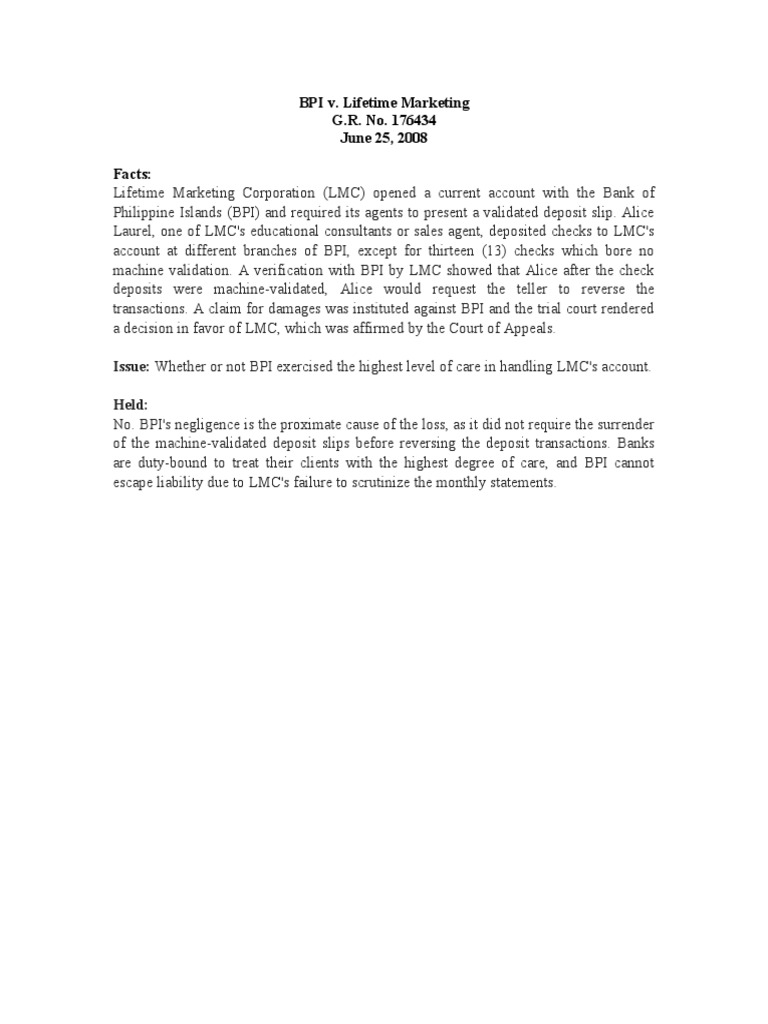 BPI v. Lifetime Marketing
G.R. No. 176434
June 25, 2008

Facts:
Lifetime Marketing Corporation (LMC) opened a current account with the Bank of Philippine Islands (BPI) and required its agents to present a validated deposit slip. Alice Laurel, one of LMC's educational consultants or sales agent, deposited checks to LMC's account at different branches of BPI, except for thirteen (13) checks which bore no machine validation. A verification with BPI by LMC showed that Alice after the check deposits were machine-validated, Alice would request the teller to reverse the transactions. A claim for damages was instituted against BPI and the trial court rendered a decision in favor of LMC, which was affirmed by the Court of Appeals.

Issue: Whether or not BPI exercised the highest level of care in handling LMC's account.

Held:
No. BPI's negligence is the proximate cause of the loss, as it did not require the surrender of the machine-validated deposit slips before reversing the deposit transactions. Banks are duty-bound to treat their clients with the highest degree of care, and BPI cannot escape liability due to LMC's failure to scrutinize the monthly statements.